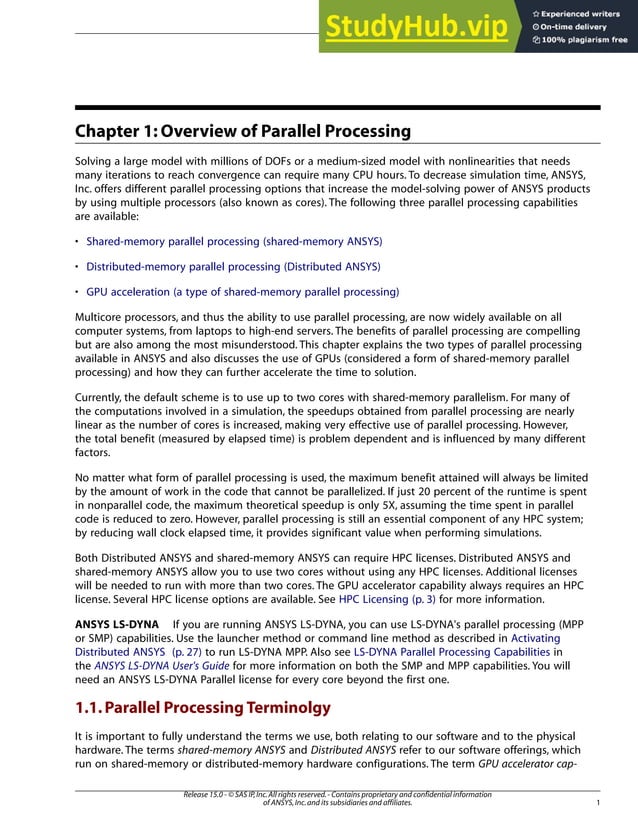 StudyHub.vip
Experienced writers
On-time delivery
100% plagiarism free

Chapter 1: Overview of Parallel Processing

Solving a large model with millions of DOFs or a medium-sized model with nonlinearities that needs many iterations to reach convergence can require many CPU hours. To decrease simulation time, ANSYS, Inc. offers different parallel processing options that increase the model-solving power of ANSYS products by using multiple processors (also known as cores). The following three parallel processing capabilities are available:

• Shared-memory parallel processing (shared-memory ANSYS)

• Distributed-memory parallel processing (Distributed ANSYS)

• GPU acceleration (a type of shared-memory parallel processing)

Multicore processors, and thus the ability to use parallel processing, are now widely available on all computer systems, from laptops to high-end servers. The benefits of parallel processing are compelling but are also among the most misunderstood. This chapter explains the two types of parallel processing available in ANSYS and also discusses the use of GPUs (considered a form of shared-memory parallel processing) and how they can further accelerate the time to solution.

Currently, the default scheme is to use up to two cores with shared-memory parallelism. For many of the computations involved in a simulation, the speedups obtained from parallel processing are nearly linear as the number of cores is increased, making very effective use of parallel processing. However, the total benefit (measured by elapsed time) is problem dependent and is influenced by many different factors.

No matter what form of parallel processing is used, the maximum benefit attained will always be limited by the amount of work in the code that cannot be parallelized. If just 20 percent of the runtime is spent in nonparallel code, the maximum theoretical speedup is only 5X, assuming the time spent in parallel code is reduced to zero. However, parallel processing is still an essential component of any HPC system; by reducing wall clock elapsed time, it provides significant value when performing simulations.

Both Distributed ANSYS and shared-memory ANSYS can require HPC licenses. Distributed ANSYS and shared-memory ANSYS allow you to use two cores without using any HPC licenses. Additional licenses will be needed to run with more than two cores. The GPU accelerator capability always requires an HPC license. Several HPC license options are available. See HPC Licensing (p. 3) for more information.

ANSYS LS-DYNA If you are running ANSYS LS-DYNA, you can use LS-DYNA's parallel processing (MPP or SMP) capabilities. Use the launcher method or command line method as described in Activating Distributed ANSYS (p. 27) to run LS-DYNA MPP. Also see LS-DYNA Parallel Processing Capabilities in the ANSYS LS-DYNA User's Guide for more information on both the SMP and MPP capabilities. You will need an ANSYS LS-DYNA Parallel license for every core beyond the first one.

1.1. Parallel Processing Terminolgy

It is important to fully understand the terms we use, both relating to our software and to the physical hardware. The terms shared-memory ANSYS and Distributed ANSYS refer to our software offerings, which run on shared-memory or distributed-memory hardware configurations. The term GPU accelerator cap-

Release 15.0 - © SAS IP, Inc. All rights reserved. - Contains proprietary and confidential information of ANSYS, Inc. and its subsidiaries and affiliates.

1